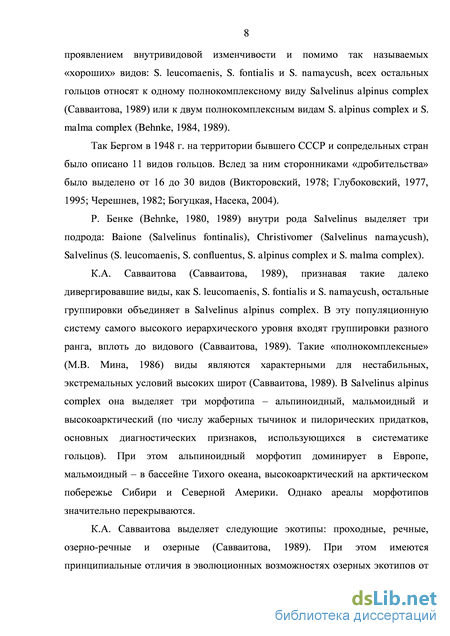 8

проявлением внутривидовой изменчивости и помимо так называемых «хороших» видов: S. leucomaenis, S. fontialis и S. namaycush, всех остальных гольцов относят к одному полнокомплексному виду Salvelinus alpinus complex (Савваитова, 1989) или к двум полнокомплексным видам S. alpinus complex и S. malma complex (Behnke, 1984, 1989).

Так Бергом в 1948 г. на территории бывшего СССР и сопредельных стран было описано 11 видов гольцов. Вслед за ним сторонниками «дробительства» было выделено от 16 до 30 видов (Викторовский, 1978; Глубоковский, 1977, 1995; Черешнев, 1982; Богуцкая, Насека, 2004).

Р. Бенке (Behnke, 1980, 1989) внутри рода Salvelinus выделяет три подрода: Baione (Salvelinus fontinalis), Christivomer (Salvelinus namaycush), Salvelinus (S. leucomaenis, S. confluentus, S. alpinus complex и S. malma complex).

К.А. Савваитова (Савваитова, 1989), признавая такие далеко дивергировавшие виды, как S. leucomaenis, S. fontialis и S. namaycush, остальные группировки объединяет в Salvelinus alpinus complex. В эту популяционную систему самого высокого иерархического уровня входят группировки разного ранга, вплоть до видового (Савваитова, 1989). Такие «полнокомплексные» (М.В. Мина, 1986) виды являются характерными для нестабильных, экстремальных условий высоких широт (Савваитова, 1989). В Salvelinus alpinus complex она выделяет три морфотипа – альпиноидный, мальмоидный и высокоарктический (по числу жаберных тычинок и пилорических придатков, основных диагностических признаков, использующихся в систематике гольцов). При этом альпиноидный морфотип доминирует в Европе, мальмоидный – в бассейне Тихого океана, высокоарктический на арктическом побережье Сибири и Северной Америки. Однако ареалы морфотипов значительно перекрываются.

К.А. Савваитова выделяет следующие экотипы: проходные, речные, озерно-речные и озерные (Савваитова, 1989). При этом имеются принципиальные отличия в эволюционных возможностях озерных экотипов от

dsLib.net
библиотека диссертаций